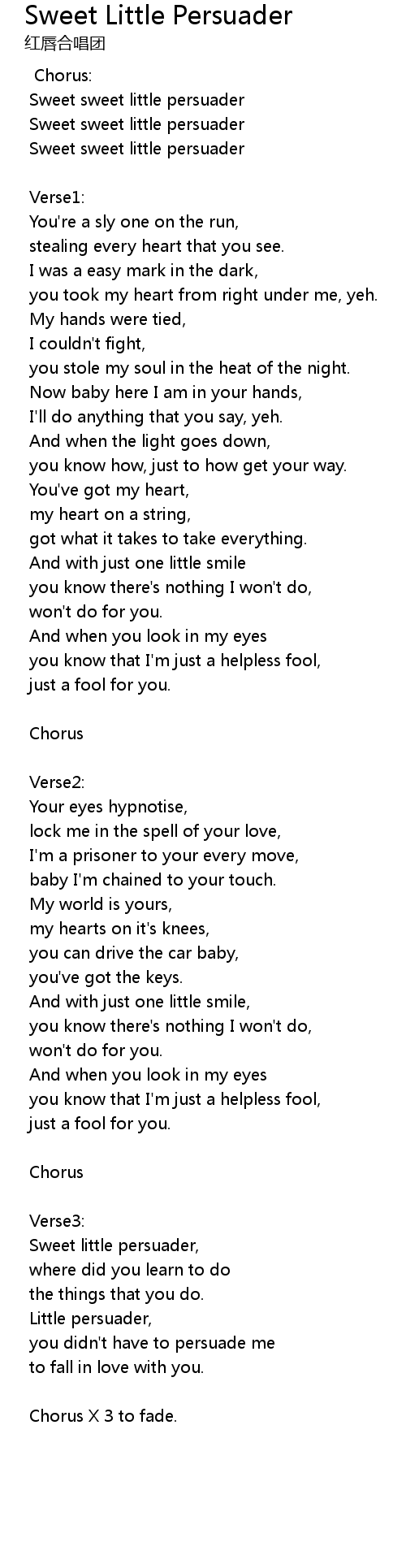 Sweet Little Persuader
红唇合唱团

Chorus:
Sweet sweet little persuader
Sweet sweet little persuader
Sweet sweet little persuader

Verse1:
You're a sly one on the run,
stealing every heart that you see.
I was a easy mark in the dark,
you took my heart from right under me, yeh.
My hands were tied,
I couldn't fight,
you stole my soul in the heat of the night.
Now baby here I am in your hands,
I'll do anything that you say, yeh.
And when the light goes down,
you know how, just to how get your way.
You've got my heart,
my heart on a string,
got what it takes to take everything.
And with just one little smile
you know there's nothing I won't do,
won't do for you.
And when you look in my eyes
you know that I'm just a helpless fool,
just a fool for you.

Chorus

Verse2:
Your eyes hypnotise,
lock me in the spell of your love,
I'm a prisoner to your every move,
baby I'm chained to your touch.
My world is yours,
my hearts on it's knees,
you can drive the car baby,
you've got the keys.
And with just one little smile,
you know there's nothing I won't do,
won't do for you.
And when you look in my eyes
you know that I'm just a helpless fool,
just a fool for you.

Chorus

Verse3:
Sweet little persuader,
where did you learn to do
the things that you do.
Little persuader,
you didn't have to persuade me
to fall in love with you.

Chorus X 3 to fade.